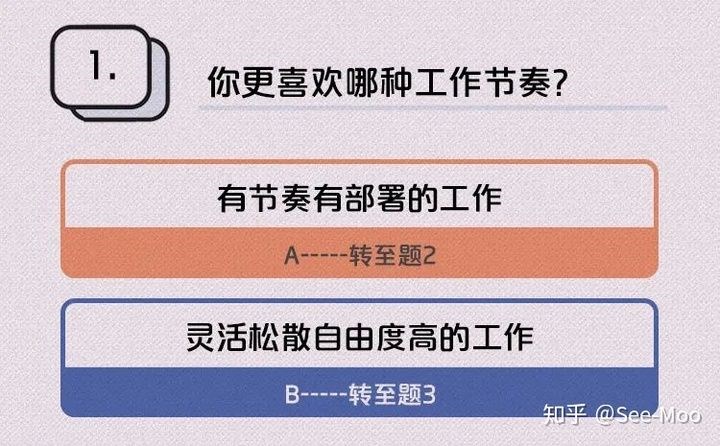 1.

你更喜欢哪种工作节奏?

有节奏有部署的工作

A-----转至题2

灵活松散自由度高的工作

B-----转至题3

知乎 @See-Moo